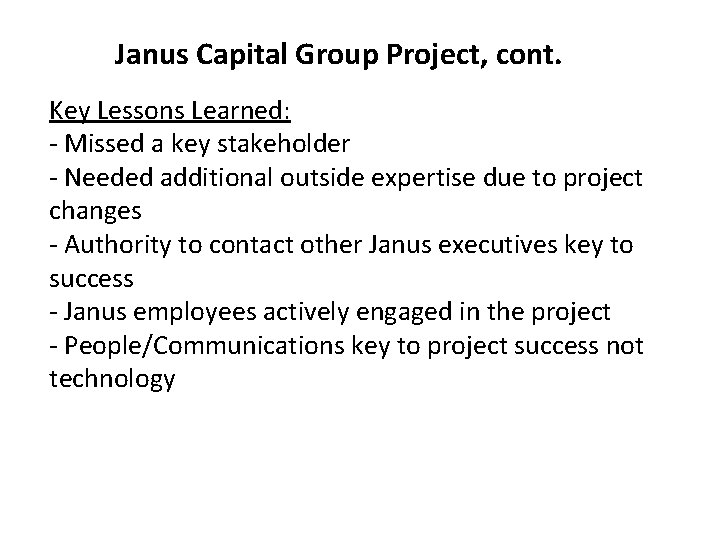 Janus Capital Group Project, cont.

Key Lessons Learned:

- Missed a key stakeholder
- Needed additional outside expertise due to project changes
- Authority to contact other Janus executives key to success
- Janus employees actively engaged in the project
- People/Communications key to project success not technology